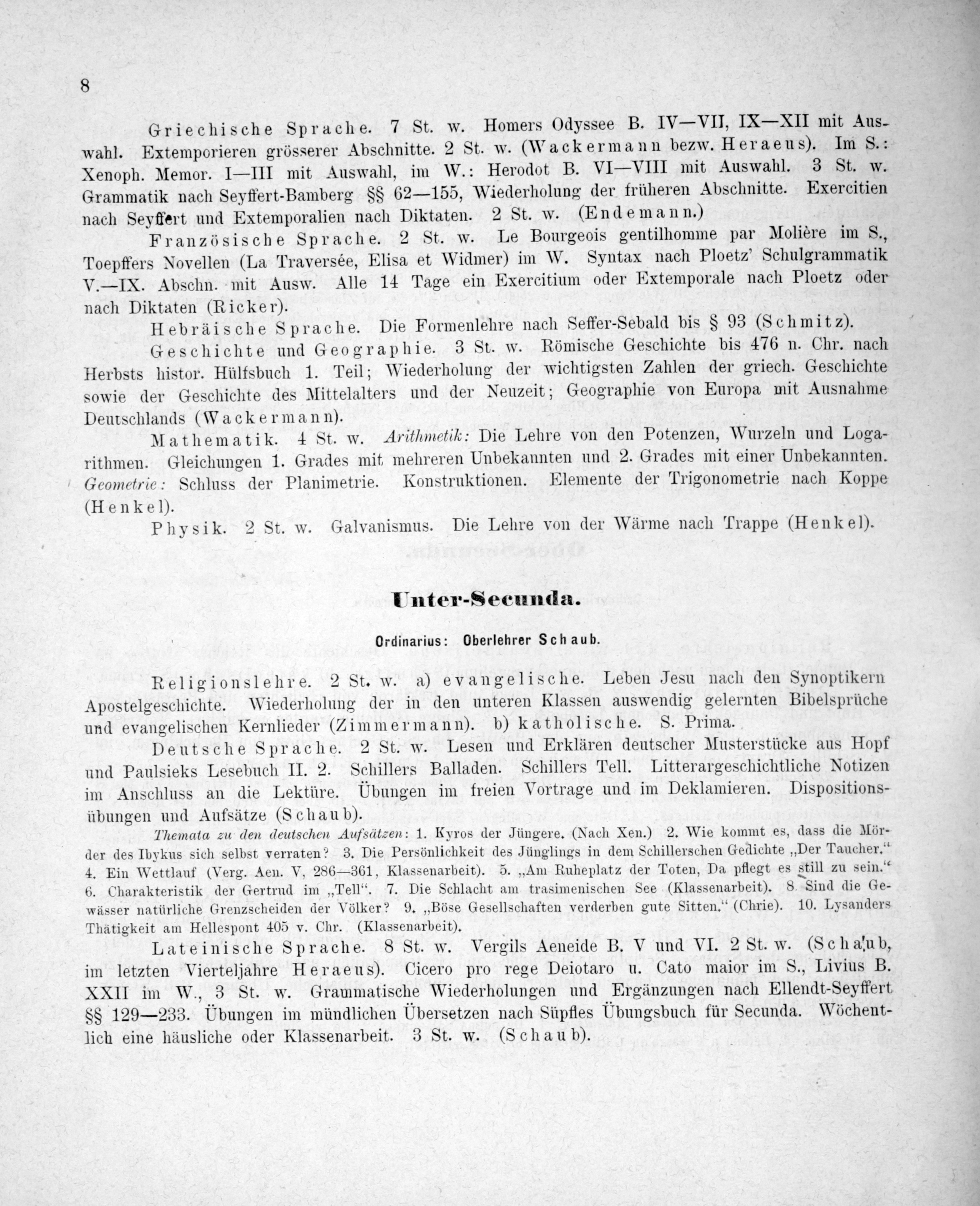 8

Griechische Sprache. 7 St. w. Homers Odyssee B. IV—VII, IX—XII mit Auswahl. Extemporieren grösserer Abschnitte. 2 St. w. (Wackermann bezw. Heraeus). Im S.: Xenoph. Memor. I—III mit Auswahl, im W.: Herodot B. VI—VIII mit Auswahl. 3 St. w. Grammatik nach Seyffert-Bamberg §§ 62—155, Wiederholung der früheren Abschnitte. Exercitien nach Seyffert und Extemporalien nach Diktaten. 2 St. w. (Endemann.)

Französische Sprache. 2 St. w. Le Bourgeois gentilhomme par Molière im S., Toepffers Novellen (La Traversée, Elisa et Widmer) im W. Syntax nach Ploetz' Schulgrammatik V.—IX. Abschn. mit Ausw. Alle 14 Tage ein Exercitium oder Extemporale nach Ploetz oder nach Diktaten (Ricker).

Hebräische Sprache. Die Formenlehre nach Seffer-Sebald bis § 93 (Schmitz).

Geschichte und Geographie. 3 St. w. Römische Geschichte bis 476 n. Chr. nach Herbsts histor. Hülfsbuch 1. Teil; Wiederholung der wichtigsten Zahlen der griech. Geschichte sowie der Geschichte des Mittelalters und der Neuzeit; Geographie von Europa mit Ausnahme Deutschlands (Wackermann).

Mathematik. 4 St. w. Arithmetik: Die Lehre von den Potenzen, Wurzeln und Logarithmen. Gleichungen 1. Grades mit mehreren Unbekannten und 2. Grades mit einer Unbekannten. Geometrie: Schluss der Planimetrie. Konstruktionen. Elemente der Trigonometrie nach Koppe (Henkel).

Physik. 2 St. w. Galvanismus. Die Lehre von der Wärme nach Trappe (Henkel).

Unter-Secunda.

Ordinarius: Oberlehrer Schaub.

Religionslehre. 2 St. w. a) evangelische. Leben Jesu nach den Synoptikern Apostelgeschichte. Wiederholung der in den unteren Klassen auswendig gelernten Bibelsprüche und evangelischen Kernlieder (Zimmermann). b) katholische. S. Prima.

Deutsche Sprache. 2 St. w. Lesen und Erklären deutscher Musterstücke aus Hopf und Paulsieks Lesebuch II. 2. Schillers Balladen. Schillers Tell. Litterargeschichtliche Notizen im Anschluss an die Lektüre. Übungen im freien Vortrage und im Deklamieren. Dispositionsübungen und Aufsätze (Schaub).

Themata zu den deutschen Aufsätzen: 1. Kyros der Jüngere. (Nach Xen.) 2. Wie kommt es, dass die Mörder des Ibykus sich selbst verraten? 3. Die Persönlichkeit des Jünglings in dem Schillerschen Gedichte „Der Taucher." 4. Ein Wettlauf (Verg. Aen. V, 286—361, Klassenarbeit). 5. „Am Ruheplatz der Toten, Da pflegt es still zu sein." 6. Charakteristik der Gertrud im „Tell". 7. Die Schlacht am trasimenischen See (Klassenarbeit). 8. Sind die Gewässer natürliche Grenzscheiden der Völker? 9. „Böse Gesellschaften verderben gute Sitten." (Chrie). 10. Lysanders Thätigkeit am Hellespont 405 v. Chr. (Klassenarbeit).

Lateinische Sprache. 8 St. w. Vergils Aeneide B. V und VI. 2 St. w. (Schaub, im letzten Vierteljahre Heraeus). Cicero pro rege Deiotaro u. Cato maior im S., Livius B. XXII im W., 3 St. w. Grammatische Wiederholungen und Ergänzungen nach Ellendt-Seyffert §§ 129—233. Übungen im mündlichen Übersetzen nach Süpfles Übungsbuch für Secunda. Wöchentlich eine häusliche oder Klassenarbeit. 3 St. w. (Schaub).